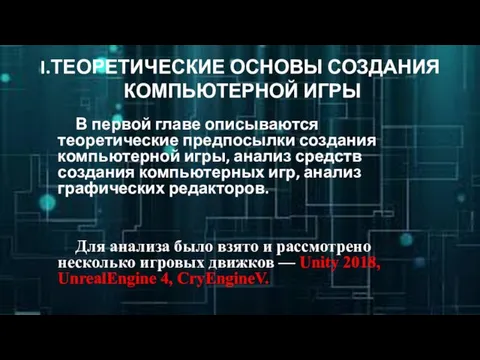 I.ТЕОРЕТИЧЕСКИЕ ОСНОВЫ СОЗДАНИЯ КОМПЬЮТЕРНОЙ ИГРЫ

В первой главе описываются теоретические предпосылки создания компьютерной игры, анализ средств создания компьютерных игр, анализ графических редакторов.

Для анализа было взято и рассмотрено несколько игровых движков — Unity 2018, UnrealEngine 4, CryEngineV.